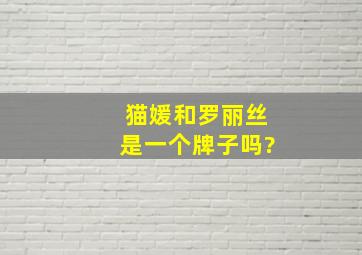 猫媛和罗丽丝
是一个牌子吗?